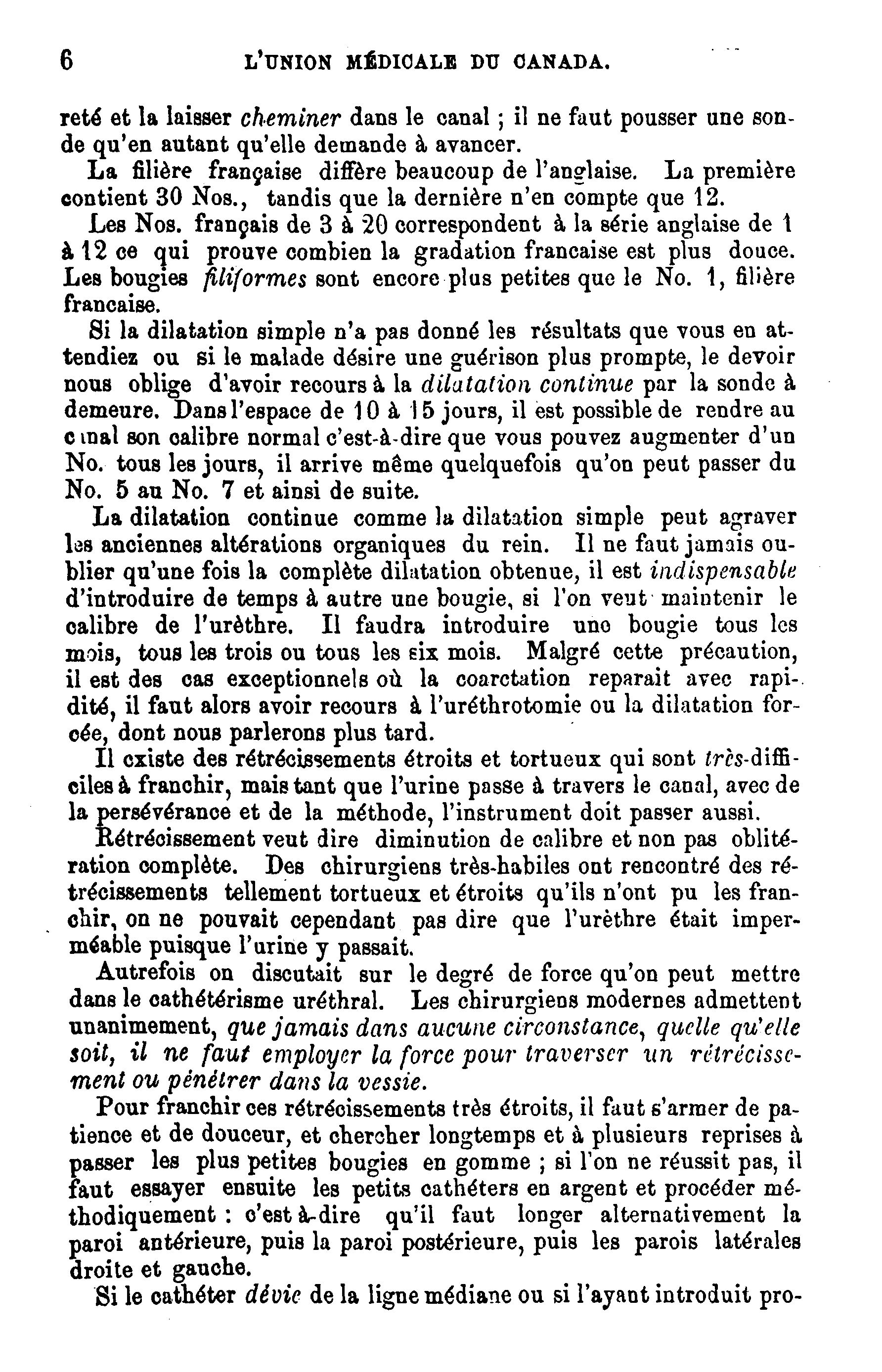 6 L'UNION MÉDICALE DU CANADA.

reté et la laisser cheminer dans le canal ; il ne faut pousser une sonde qu'en autant qu'elle demande à avancer.

La filière française diffère beaucoup de l'anglaise. La première contient 30 Nos., tandis que la dernière n'en compte que 12.

Les Nos. français de 3 à 20 correspondent à la série anglaise de 1 à 12 ce qui prouve combien la gradation francaise est plus douce. Les bougies filiformes sont encore plus petites que le No. 1, filière francaise.

Si la dilatation simple n'a pas donné les résultats que vous en attendiez ou si le malade désire une guérison plus prompte, le devoir nous oblige d'avoir recours à la dilatation continue par la sonde à demeure. Dans l'espace de 10 à 15 jours, il est possible de rendre au canal son calibre normal c'est-à-dire que vous pouvez augmenter d'un No. tous les jours, il arrive même quelquefois qu'on peut passer du No. 5 au No. 7 et ainsi de suite.

La dilatation continue comme la dilatation simple peut agraver les anciennes altérations organiques du rein. Il ne faut jamais oublier qu'une fois la complète dilatation obtenue, il est indispensable d'introduire de temps à autre une bougie, si l'on veut maintenir le calibre de l'urèthre. Il faudra introduire une bougie tous les mois, tous les trois ou tous les six mois. Malgré cette précaution, il est des cas exceptionnels où la coarctation reparait avec rapidité, il faut alors avoir recours à l'uréthrotomie ou la dilatation forcée, dont nous parlerons plus tard.

Il existe des rétrécissements étroits et tortueux qui sont très-difficiles à franchir, mais tant que l'urine passe à travers le canal, avec de la persévérance et de la méthode, l'instrument doit passer aussi.

Rétrécissement veut dire diminution de calibre et non pas oblitération complète. Des chirurgiens très-habiles ont rencontré des rétrécissements tellement tortueux et étroits qu'ils n'ont pu les franchir, on ne pouvait cependant pas dire que l'urèthre était imperméable puisque l'urine y passait.

Autrefois on discutait sur le degré de force qu'on peut mettre dans le cathétérisme uréthral. Les chirurgiens modernes admettent unanimement, que jamais dans aucune circonstance, quelle qu'elle soit, il ne faut employer la force pour traverser un rétrécissement ou pénétrer dans la vessie.

Pour franchir ces rétrécissements très étroits, il faut s'armer de patience et de douceur, et chercher longtemps et à plusieurs reprises à passer les plus petites bougies en gomme ; si l'on ne réussit pas, il faut essayer ensuite les petits cathéters en argent et procéder méthodiquement : c'est à-dire qu'il faut longer alternativement la paroi antérieure, puis la paroi postérieure, puis les parois latérales droite et gauche.

Si le cathéter dévie de la ligne médiane ou si l'ayant introduit pro-